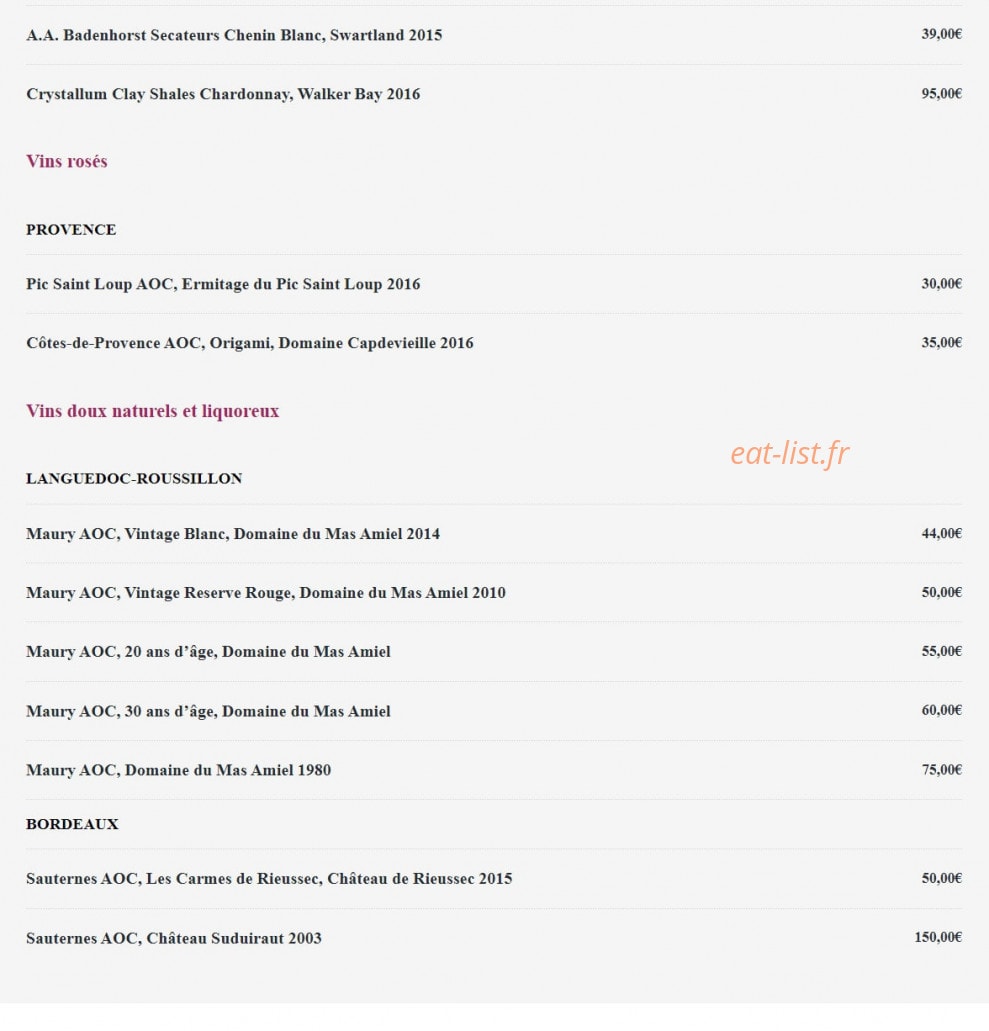 A.A. Badenhorst Secateurs Chenin Blanc, Swartland 2015 39,00€

Crystallum Clay Shales Chardonnay, Walker Bay 2016 95,00€

Vins rosés

PROVENCE

Pic Saint Loup AOC, Ermitage du Pic Saint Loup 2016 30,00€

Côtes-de-Provence AOC, Origami, Domaine Capdevieille 2016 35,00€

Vins doux naturels et liquoreux

eat-list.fr

LANGUEDOC-ROUSSILLON

Maury AOC, Vintage Blanc, Domaine du Mas Amiel 2014 44,00€

Maury AOC, Vintage Reserve Rouge, Domaine du Mas Amiel 2010 50,00€

Maury AOC, 20 ans d'âge, Domaine du Mas Amiel 55,00€

Maury AOC, 30 ans d'âge, Domaine du Mas Amiel 60,00€

Maury AOC, Domaine du Mas Amiel 1980 75,00€

BORDEAUX

Sauternes AOC, Les Carmes de Rieussec, Château de Rieussec 2015 50,00€

Sauternes AOC, Château Suduiraut 2003 150,00€